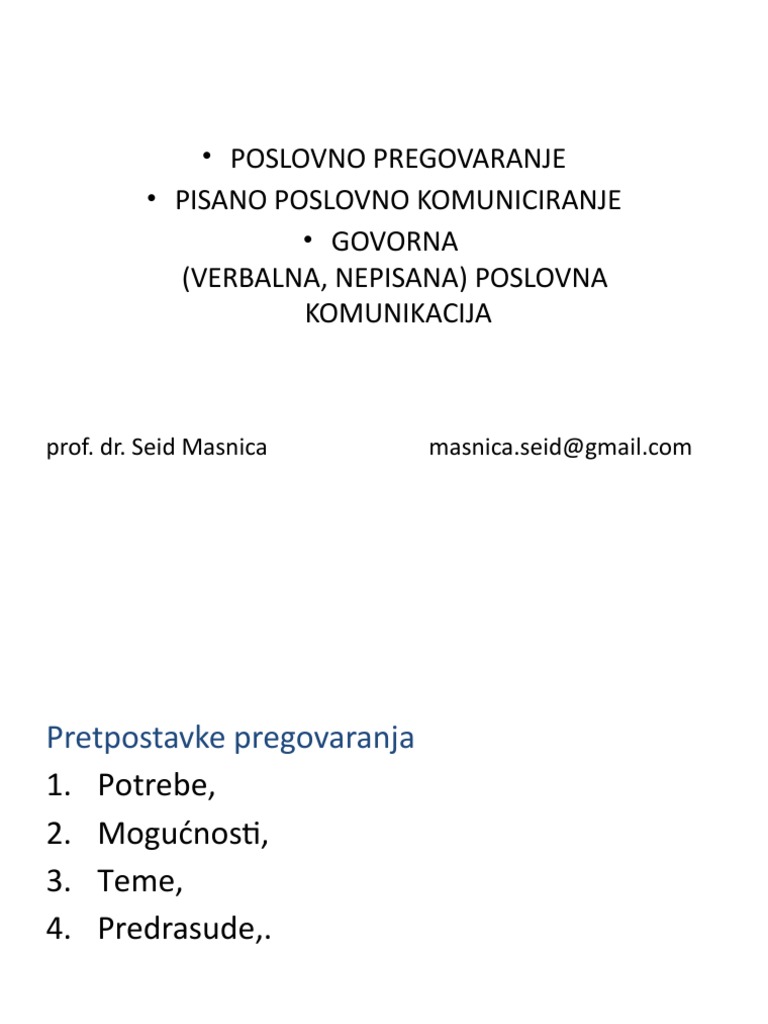 • POSLOVNO PREGOVARANJE
• PISANO POSLOVNO KOMUNICIRANJE
• GOVORNA
(VERBALNA, NEPISANA) POSLOVNA KOMUNIKACIJA

prof. dr. Seid Masnica

masnica.seid@gmail.com

Pretpostavke pregovaranja
1. Potrebe,
2. Mogućnosti,
3. Teme,
4. Predrasude,.